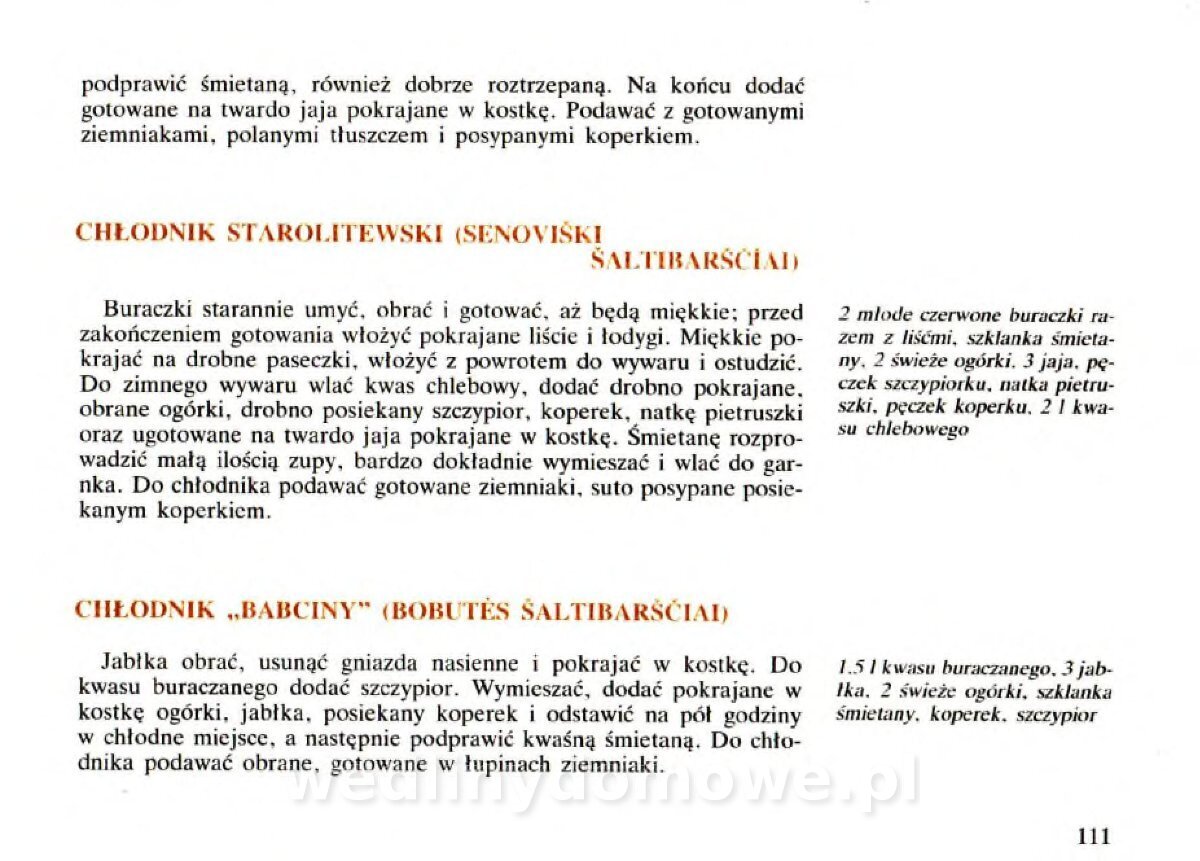 podprawić śmietaną, również dobrze roztrzepaną. Na końcu dodać gotowane na twardo jaja pokrajane w kostkę. Podawać z gotowanymi ziemniakami, polanymi tłuszczem i posypanymi koperkiem.

CHŁODNIK STAROLITEWSKI (SENOVIŠKI ŠALTIBARŠČIAI)

Buraczki starannie umyć, obrać i gotować, aż będą miękkie; przed zakończeniem gotowania włożyć pokrajane liście i łodygi. Miękkie pokrajać na drobne paseczki, włożyć z powrotem do wywaru i ostudzić. Do zimnego wywaru wlać kwas chlebowy, dodać drobno pokrajane, obrane ogórki, drobno posiekany szczypior, koperek, natkę pietruszki oraz ugotowane na twardo jaja pokrajane w kostkę. Śmietanę rozprowadzić małą ilością zupy, bardzo dokładnie wymieszać i wlać do garnka. Do chłodnika podawać gotowane ziemniaki, suto posypane posiekanym koperkiem.

2 młode czerwone buraczki razem z liśćmi, szklanka śmietany, 2 świeże ogórki, 3 jaja, pęczek szczypiorku, natka pietruszki, pęczek koperku, 2 l kwasu chlebowego

CHŁODNIK „BABCINY" (BOBUTĖS ŠALTIBARŠČIAI)

Jabłka obrać, usunąć gniazda nasienne i pokrajać w kostkę. Do kwasu buraczanego dodać szczypior. Wymieszać, dodać pokrajane w kostkę ogórki, jabłka, posiekany koperek i odstawić na pół godziny w chłodne miejsce, a następnie podprawić kwaśną śmietaną. Do chłodnika podawać obrane, gotowane w łupinach ziemniaki.

1,5 l kwasu buraczanego, 3 jabłka, 2 świeże ogórki, szklanka śmietany, koperek, szczypior

wedlinydomowe.pl

111